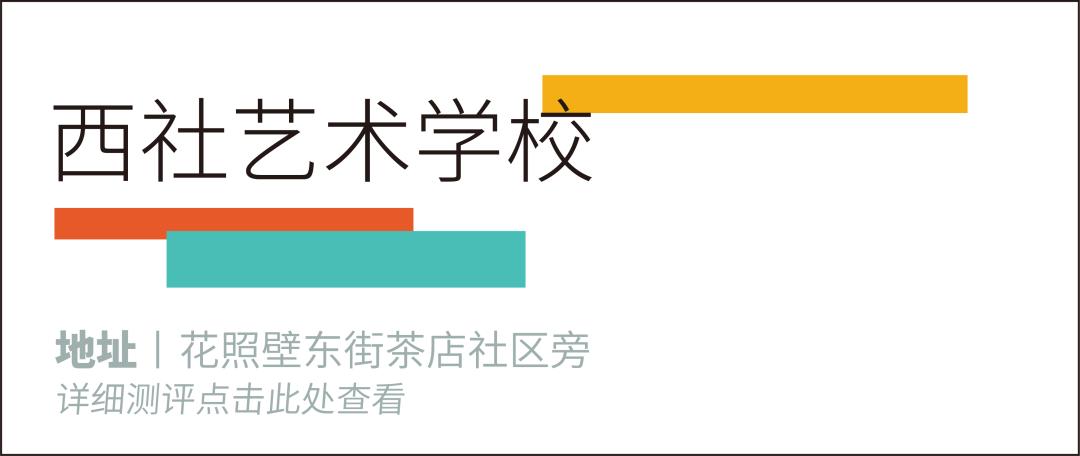 西社艺术学校

地址｜花照壁东街茶店社区旁
详细测评点击此处查看